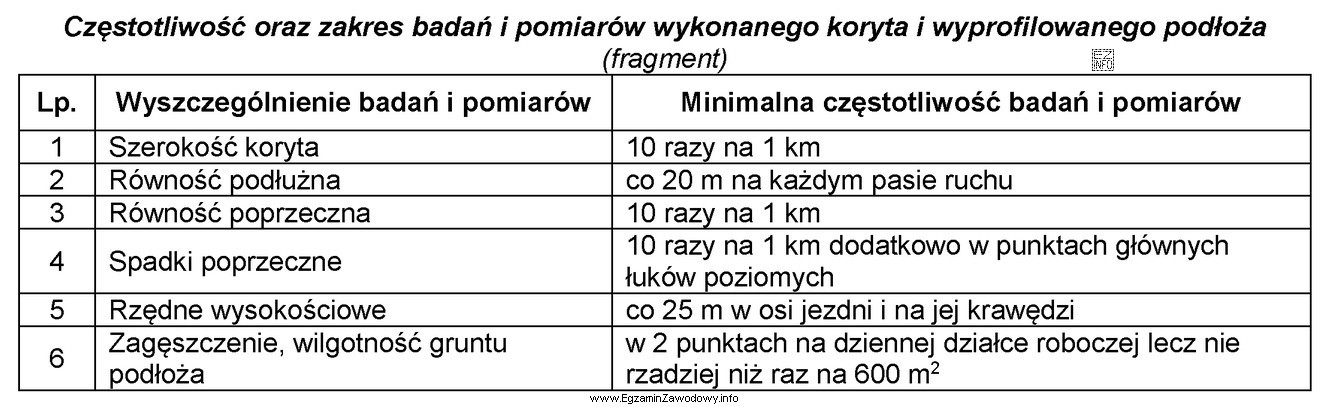 Częstotliwość oraz zakres badań i pomiarów wykonanego koryta i wyprofilowanego podłoża
(fragment)

| Lp. | Wyszczególnienie badań i pomiarów | Minimalna częstotliwość badań i pomiarów |
|---|---|---|
| 1 | Szerokość koryta | 10 razy na 1 km |
| 2 | Równość podłużna | co 20 m na każdym pasie ruchu |
| 3 | Równość poprzeczna | 10 razy na 1 km |
| 4 | Spadki poprzeczne | 10 razy na 1 km dodatkowo w punktach głównych łuków poziomych |
| 5 | Rzędne wysokościowe | co 25 m w osi jezdni i na jej krawędzi |
| 6 | Zagęszczenie, wilgotność gruntu podłoża | w 2 punktach na dziennej działce roboczej lecz nie rzadziej niż raz na 600 $m^2$ |

www.EgzaminZawodowy.info